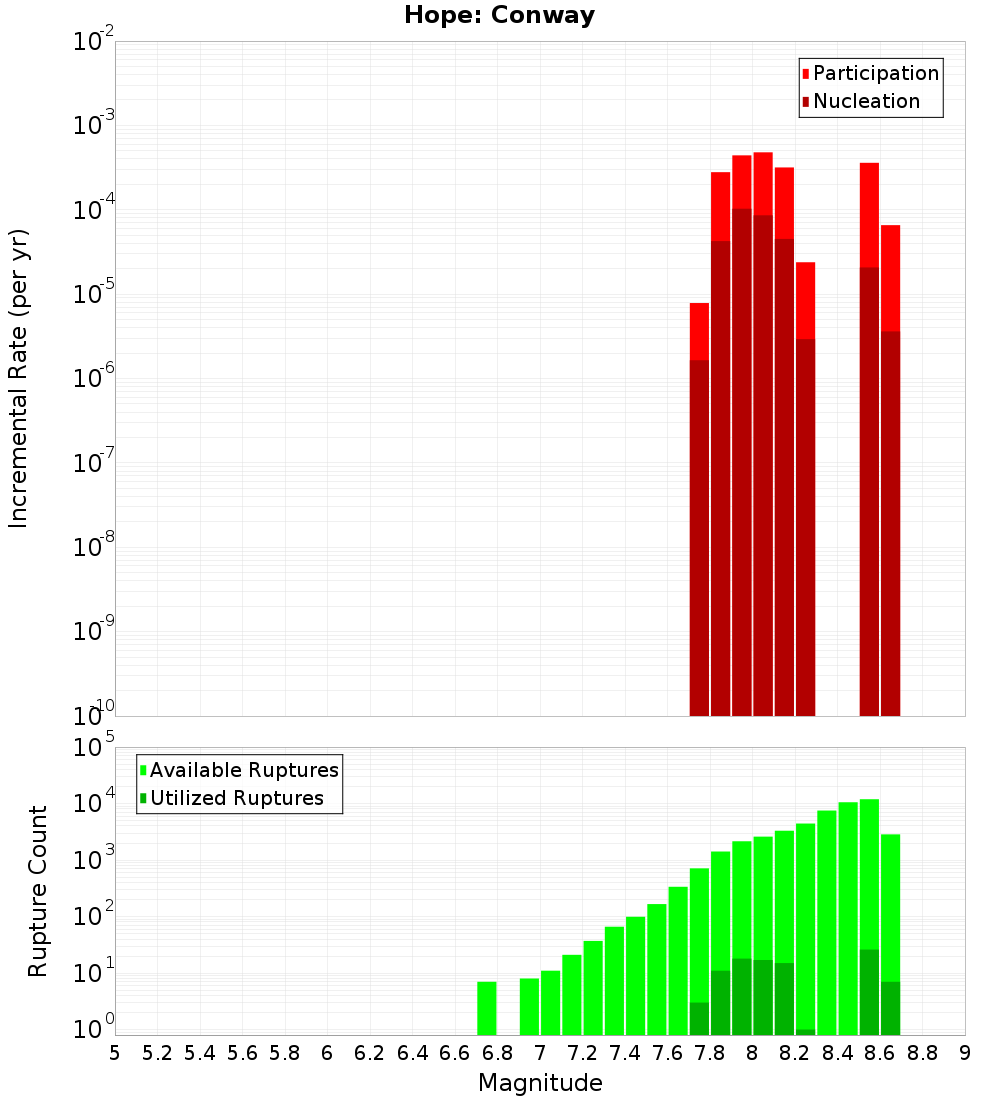 Hope: Conway

Participation
Nucleation

Incremental Rate (per yr)

$10^{-2}$
$10^{-3}$
$10^{-4}$
$10^{-5}$
$10^{-6}$
$10^{-7}$
$10^{-8}$
$10^{-9}$
$10^{-10}$

Available Ruptures
Utilized Ruptures

Rupture Count

$10^{5}$
$10^{4}$
$10^{3}$
$10^{2}$
$10^{1}$
$10^{0}$

5 5.2 5.4 5.6 5.8 6 6.2 6.4 6.6 6.8 7 7.2 7.4 7.6 7.8 8 8.2 8.4 8.6 8.8 9

Magnitude